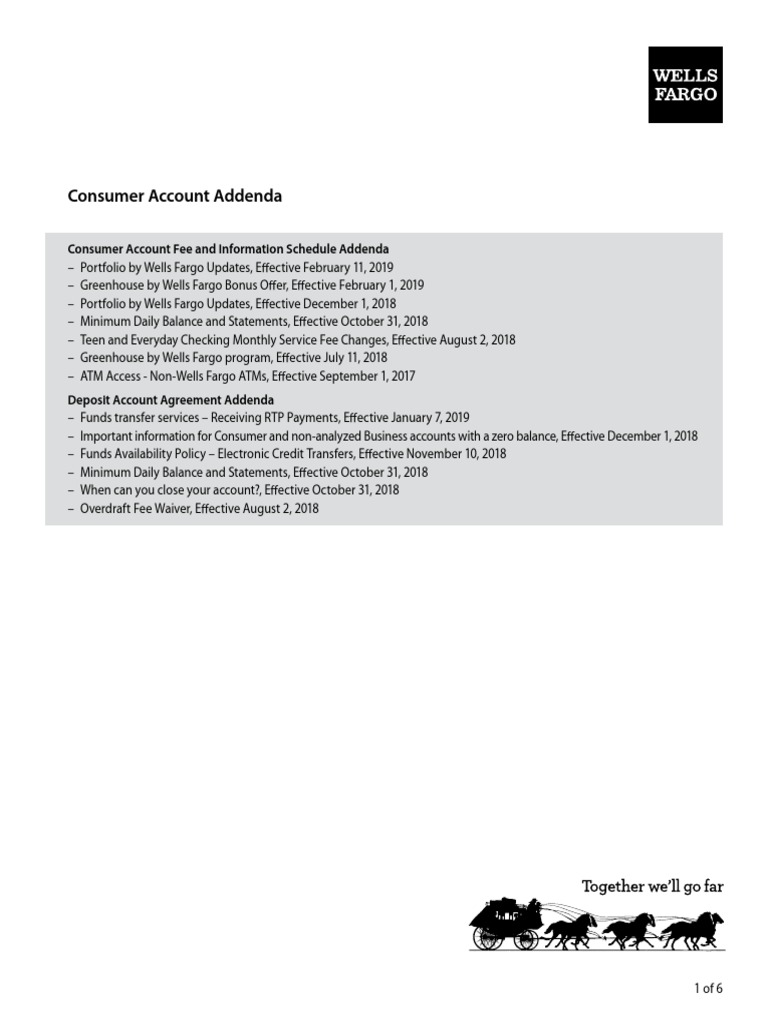 WELLS FARGO

Consumer Account Addenda

Consumer Account Fee and Information Schedule Addenda
– Portfolio by Wells Fargo Updates, Effective February 11, 2019
– Greenhouse by Wells Fargo Bonus Offer, Effective February 1, 2019
– Portfolio by Wells Fargo Updates, Effective December 1, 2018
– Minimum Daily Balance and Statements, Effective October 31, 2018
– Teen and Everyday Checking Monthly Service Fee Changes, Effective August 2, 2018
– Greenhouse by Wells Fargo program, Effective July 11, 2018
– ATM Access - Non-Wells Fargo ATMs, Effective September 1, 2017

Deposit Account Agreement Addenda
– Funds transfer services – Receiving RTP Payments, Effective January 7, 2019
– Important information for Consumer and non-analyzed Business accounts with a zero balance, Effective December 1, 2018
– Funds Availability Policy – Electronic Credit Transfers, Effective November 10, 2018
– Minimum Daily Balance and Statements, Effective October 31, 2018
– When can you close your account?, Effective October 31, 2018
– Overdraft Fee Waiver, Effective August 2, 2018

Together we'll go far

1 of 6